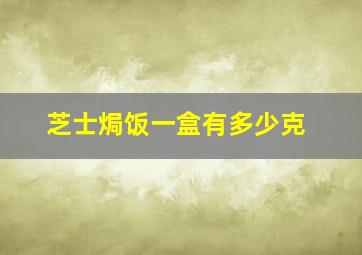 芝士焗饭一盒有多少克